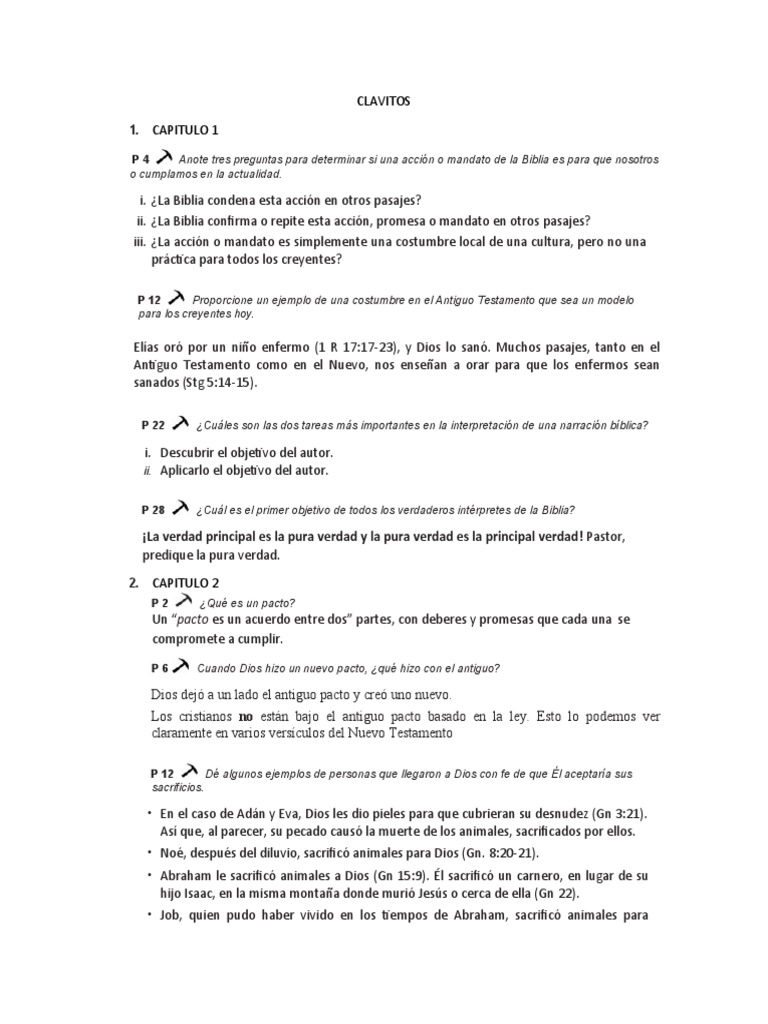 CLAVITOS

1. CAPITULO 1

P 4 Anote tres preguntas para determinar si una acción o mandato de la Biblia es para que nosotros o cumplamos en la actualidad.

i. ¿La Biblia condena esta acción en otros pasajes?
ii. ¿La Biblia confirma o repite esta acción, promesa o mandato en otros pasajes?
iii. ¿La acción o mandato es simplemente una costumbre local de una cultura, pero no una práctica para todos los creyentes?

P 12 Proporcione un ejemplo de una costumbre en el Antiguo Testamento que sea un modelo para los creyentes hoy.

Elías oró por un niño enfermo (1 R 17:17-23), y Dios lo sanó. Muchos pasajes, tanto en el Antiguo Testamento como en el Nuevo, nos enseñan a orar para que los enfermos sean sanados (Stg 5:14-15).

P 22 ¿Cuáles son las dos tareas más importantes en la interpretación de una narración bíblica?

i. Descubrir el objetivo del autor.
ii. Aplicarlo el objetivo del autor.

P 28 ¿Cuál es el primer objetivo de todos los verdaderos intérpretes de la Biblia?

¡La verdad principal es la pura verdad y la pura verdad es la principal verdad! Pastor, predique la pura verdad.

2. CAPITULO 2

P 2 ¿Qué es un pacto?
Un "pacto es un acuerdo entre dos" partes, con deberes y promesas que cada una se compromete a cumplir.

P 6 Cuando Dios hizo un nuevo pacto, ¿qué hizo con el antiguo?

Dios dejó a un lado el antiguo pacto y creó uno nuevo.
Los cristianos no están bajo el antiguo pacto basado en la ley. Esto lo podemos ver claramente en varios versículos del Nuevo Testamento

P 12 Dé algunos ejemplos de personas que llegaron a Dios con fe de que Él aceptaría sus sacrificios.

• En el caso de Adán y Eva, Dios les dio pieles para que cubrieran su desnudez (Gn 3:21). Así que, al parecer, su pecado causó la muerte de los animales, sacrificados por ellos.
• Noé, después del diluvio, sacrificó animales para Dios (Gn. 8:20-21).
• Abraham le sacrificó animales a Dios (Gn 15:9). Él sacrificó un carnero, en lugar de su hijo Isaac, en la misma montaña donde murió Jesús o cerca de ella (Gn 22).
• Job, quien pudo haber vivido en los tiempos de Abraham, sacrificó animales para